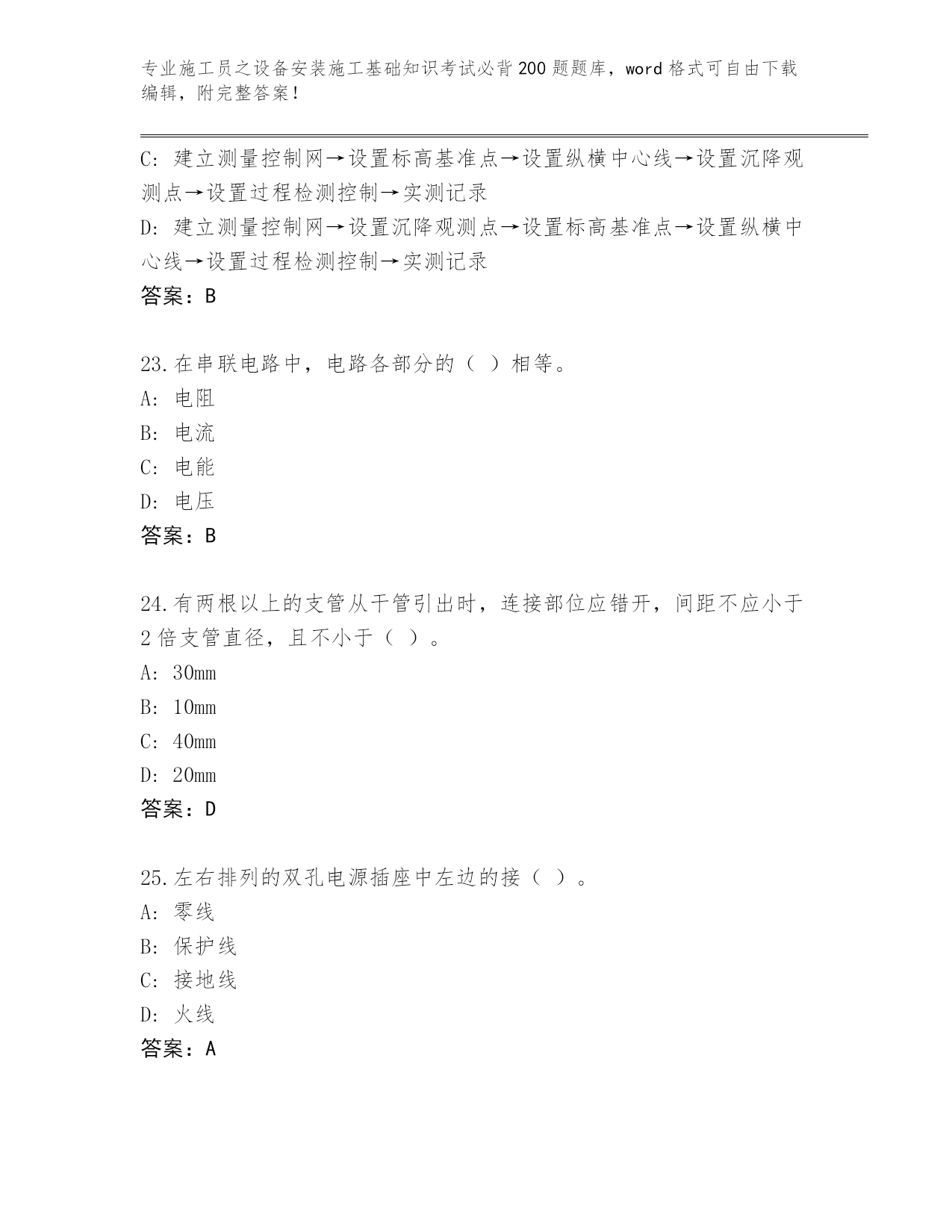 专业施工员之设备安装施工基础知识考试必背200题题库，word格式可自由下载编辑，附完整答案！

C: 建立测量控制网→设置标高基准点→设置纵横中心线→设置沉降观测点→设置过程检测控制→实测记录
D: 建立测量控制网→设置沉降观测点→设置标高基准点→设置纵横中心线→设置过程检测控制→实测记录
答案：B

23.在串联电路中，电路各部分的（ ）相等。
A: 电阻
B: 电流
C: 电能
D: 电压
答案：B

24.有两根以上的支管从干管引出时，连接部位应错开，间距不应小于2倍支管直径，且不小于（ ）。
A: 30mm
B: 10mm
C: 40mm
D: 20mm
答案：D

25.左右排列的双孔电源插座中左边的接（ ）。
A: 零线
B: 保护线
C: 接地线
D: 火线
答案：A